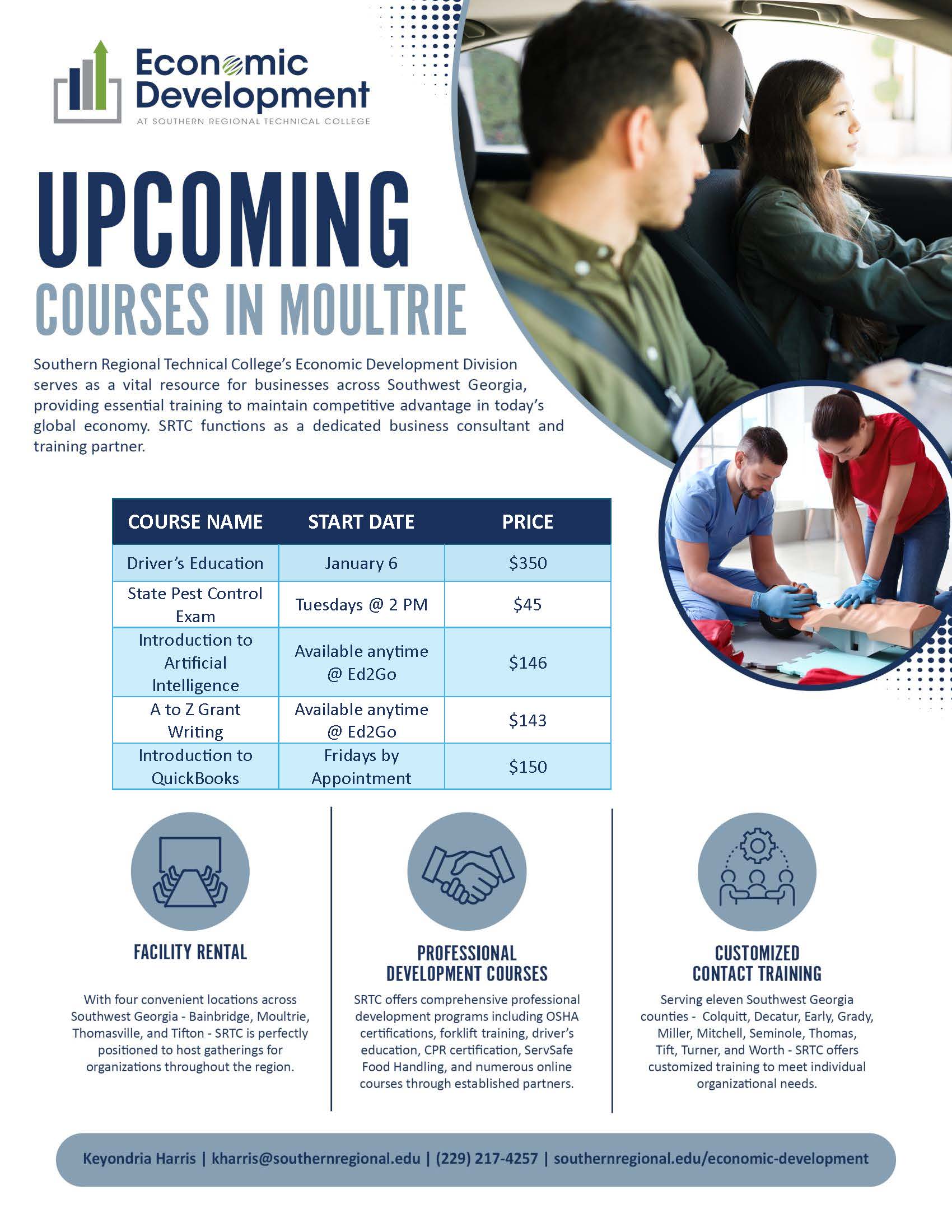 Economic Development
AT SOUTHERN REGIONAL TECHNICAL COLLEGE

UPCOMING
COURSES IN MOULTRIE

Southern Regional Technical College's Economic Development Division serves as a vital resource for businesses across Southwest Georgia, providing essential training to maintain competitive advantage in today's global economy. SRTC functions as a dedicated business consultant and training partner.

| COURSE NAME | START DATE | PRICE |
|---|---|---|
| Driver's Education | January 6 | $350 |
| State Pest Control Exam | Tuesdays @ 2 PM | $45 |
| Introduction to Artificial Intelligence | Available anytime @ Ed2Go | $146 |
| A to Z Grant Writing | Available anytime @ Ed2Go | $143 |
| Introduction to QuickBooks | Fridays by Appointment | $150 |

FACILITY RENTAL

With four convenient locations across Southwest Georgia - Bainbridge, Moultrie, Thomasville, and Tifton - SRTC is perfectly positioned to host gatherings for organizations throughout the region.

PROFESSIONAL DEVELOPMENT COURSES

SRTC offers comprehensive professional development programs including OSHA certifications, forklift training, driver's education, CPR certification, ServSafe Food Handling, and numerous online courses through established partners.

CUSTOMIZED CONTACT TRAINING

Serving eleven Southwest Georgia counties - Colquitt, Decatur, Early, Grady, Miller, Mitchell, Seminole, Thomas, Tift, Turner, and Worth - SRTC offers customized training to meet individual organizational needs.

Keyondria Harris | kharris@southernregional.edu | (229) 217-4257 | southernregional.edu/economic-development